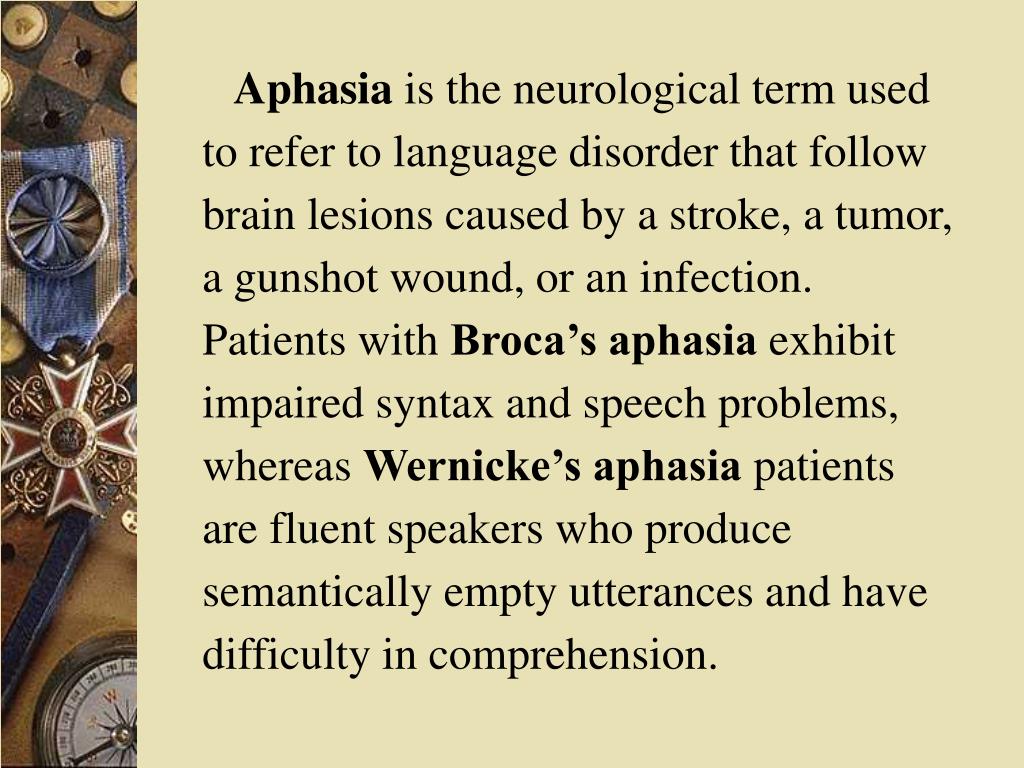 Aphasia is the neurological term used to refer to language disorder that follow brain lesions caused by a stroke, a tumor, a gunshot wound, or an infection. Patients with Broca’s aphasia exhibit impaired syntax and speech problems, whereas Wernicke’s aphasia patients are fluent speakers who produce semantically empty utterances and have difficulty in comprehension.